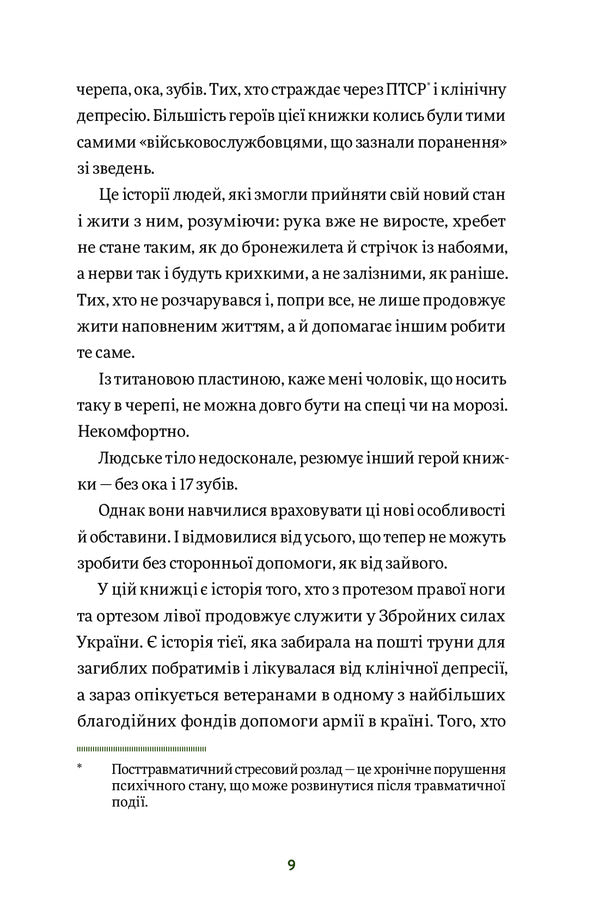 черепа, ока, зубів. Тих, хто страждає через ПТСР* і клінічну депресію. Більшість героїв цієї книжки колись були тими самими «військовослужбовцями, що зазнали поранення» зі зведень.

Це історії людей, які змогли прийняти свій новий стан і жити з ним, розуміючи: рука вже не виросте, хребет не стане таким, як до бронежилета й стрічок із набоями, а нерви так і будуть крихкими, а не залізними, як раніше. Тих, хто не розчарувався і, попри все, не лише продовжує жити наповненим життям, а й допомагає іншим робити те саме.

Із титановою пластиною, каже мені чоловік, що носить таку в черепі, не можна довго бути на спеці чи на морозі. Некомфортно.

Людське тіло недосконале, резюмує інший герой книжки — без ока і 17 зубів.

Однак вони навчилися враховувати ці нові особливості й обставини. І відмовилися від усього, що тепер не можуть зробити без сторонньої допомоги, як від зайвого.

У цій книжці є історія того, хто з протезом правої ноги та ортезом лівої продовжує служити у Збройних силах України. Є історія тієї, яка забирала на пошті труни для загиблих побратимів і лікувалася від клінічної депресії, а зараз опікується ветеранами в одному з найбільших благодійних фондів допомоги армії в країні. Того, хто

* Посттравматичний стресовий розлад — це хронічне порушення психічного стану, що може розвинутися після травматичної події.

9